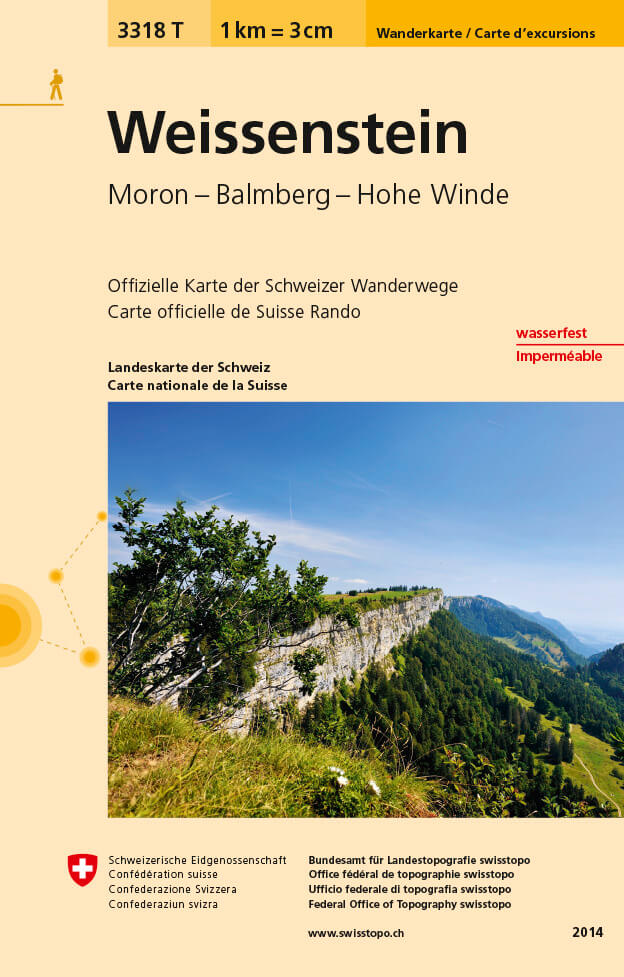 3318 T
1 km = 3 cm
Wanderkarte / Carte d'excursions

Weissenstein

Moron – Balmberg – Hohe Winde

Offizielle Karte der Schweizer Wanderwege
Carte officielle de Suisse Rando

wasserfest
Imperméable

Landeskarte der Schweiz
Carte nationale de la Suisse

Schweizerische Eidgenossenschaft
Confédération suisse
Confederazione Svizzera
Confederaziun svizra

Bundesamt für Landestopografie swisstopo
Office fédéral de topographie swisstopo
Ufficio federale di topografia swisstopo
Federal Office of Topography swisstopo

www.swisstopo.ch

2014